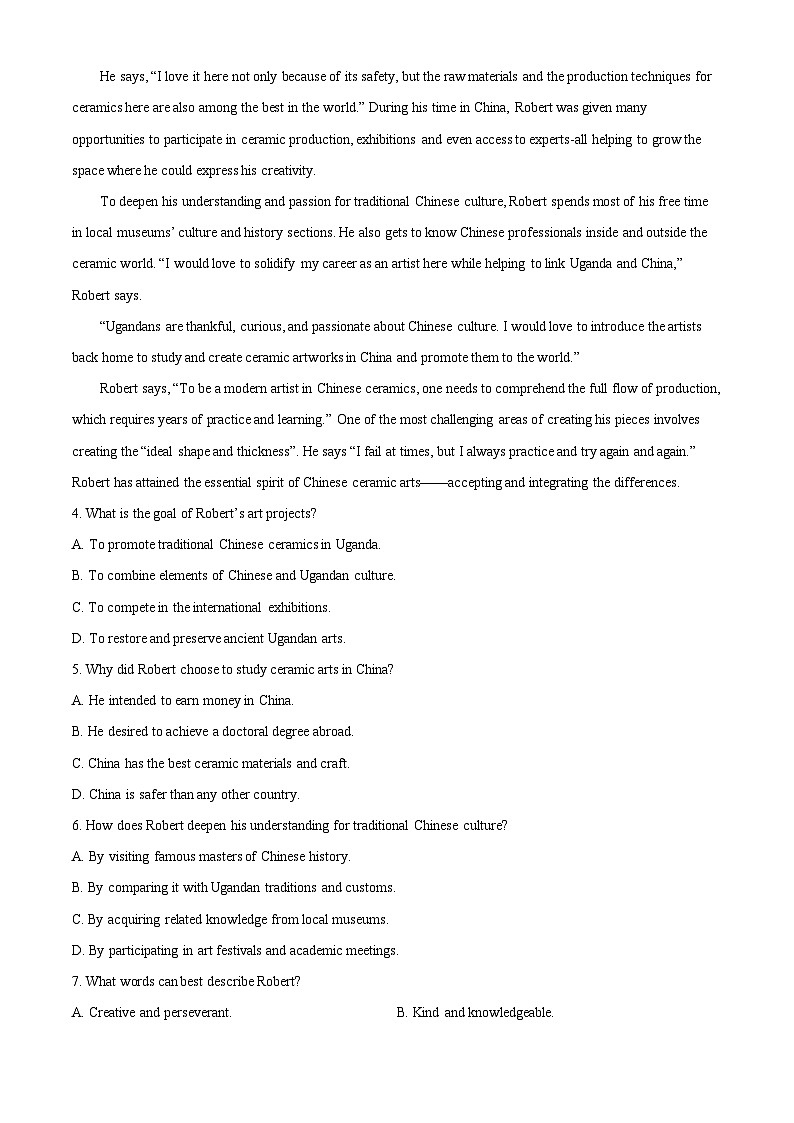 He says, “I love it here not only because of its safety, but the raw materials and the production techniques for ceramics here are also among the best in the world.” During his time in China, Robert was given many opportunities to participate in ceramic production, exhibitions and even access to experts-all helping to grow the space where he could express his creativity.

To deepen his understanding and passion for traditional Chinese culture, Robert spends most of his free time in local museums’ culture and history sections. He also gets to know Chinese professionals inside and outside the ceramic world. “I would love to solidify my career as an artist here while helping to link Uganda and China,” Robert says.

“Ugandans are thankful, curious, and passionate about Chinese culture. I would love to introduce the artists back home to study and create ceramic artworks in China and promote them to the world.”

Robert says, “To be a modern artist in Chinese ceramics, one needs to comprehend the full flow of production, which requires years of practice and learning.” One of the most challenging areas of creating his pieces involves creating the “ideal shape and thickness”. He says “I fail at times, but I always practice and try again and again.” Robert has attained the essential spirit of Chinese ceramic arts——accepting and integrating the differences.

4. What is the goal of Robert’s art projects?
A. To promote traditional Chinese ceramics in Uganda.
B. To combine elements of Chinese and Ugandan culture.
C. To compete in the international exhibitions.
D. To restore and preserve ancient Ugandan arts.

5. Why did Robert choose to study ceramic arts in China?
A. He intended to earn money in China.
B. He desired to achieve a doctoral degree abroad.
C. China has the best ceramic materials and craft.
D. China is safer than any other country.

6. How does Robert deepen his understanding for traditional Chinese culture?
A. By visiting famous masters of Chinese history.
B. By comparing it with Ugandan traditions and customs.
C. By acquiring related knowledge from local museums.
D. By participating in art festivals and academic meetings.

7. What words can best describe Robert?
A. Creative and perseverant.
B. Kind and knowledgeable.